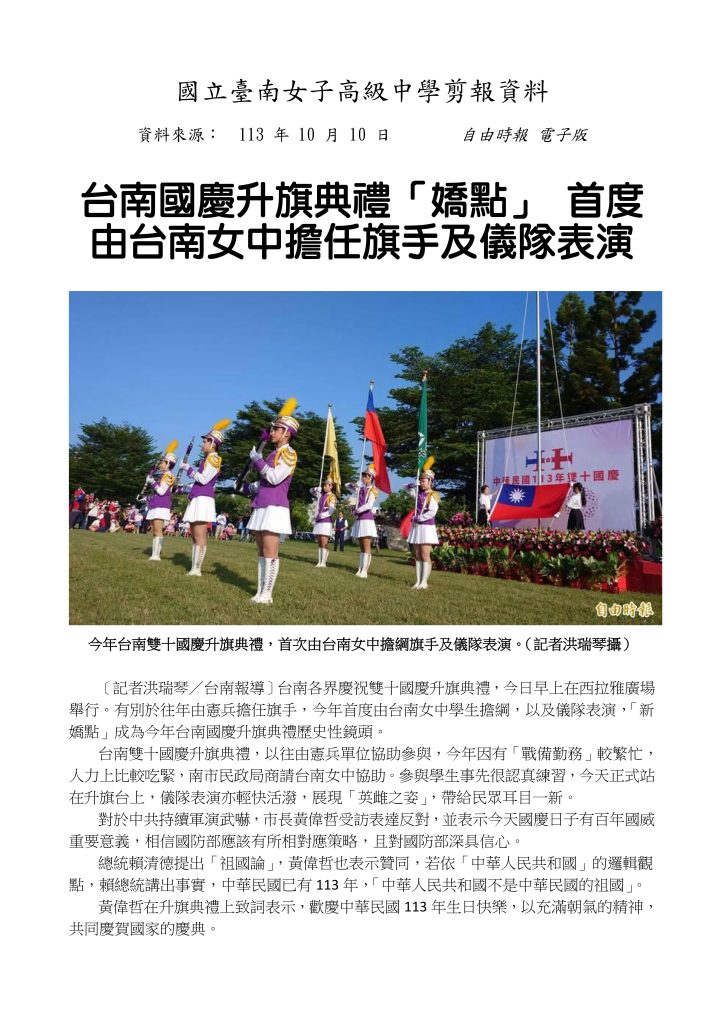 國立臺南女子高級中學剪報資料

資料來源： 113 年 10 月 10 日 自由時報 電子版

台南國慶升旗典禮「嬌點」 首度由台南女中擔任旗手及儀隊表演

中華民國113年雙十國慶

自由時報

今年台南雙十國慶升旗典禮，首次由台南女中擔綱旗手及儀隊表演。（記者洪瑞琴攝）

〔記者洪瑞琴／台南報導〕台南各界慶祝雙十國慶升旗典禮，今日早上在西拉雅廣場舉行。有別於往年由憲兵擔任旗手，今年首度由台南女中學生擔綱，以及儀隊表演，「新嬌點」成為今年台南國慶升旗典禮歷史性鏡頭。

台南雙十國慶升旗典禮，以往由憲兵單位協助參與，今年因有「戰備勤務」較繁忙，人力上比較吃緊，南市民政局商請台南女中協助。參與學生事先很認真練習，今天正式站在升旗台上，儀隊表演亦輕快活潑，展現「英雌之姿」，帶給民眾耳目一新。

對於中共持續軍演武嚇，市長黃偉哲受訪表達反對，並表示今天國慶日子有百年國威重要意義，相信國防部應該有所相對應策略，且對國防部深具信心。

總統賴清德提出「祖國論」，黃偉哲也表示贊同，若依「中華人民共和國」的邏輯觀點，賴總統講出事實，中華民國已有 113 年，「中華人民共和國不是中華民國的祖國」。

黃偉哲在升旗典禮上致詞表示，歡慶中華民國 113 年生日快樂，以充滿朝氣的精神，共同慶賀國家的慶典。